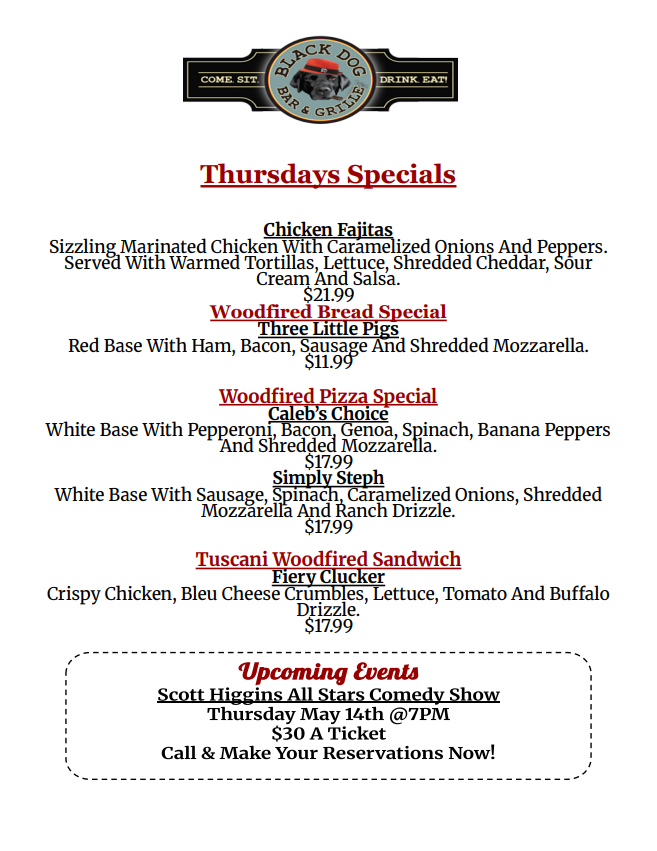 COME. SIT.
BLACK DOG
BAR & GRILLE
DRINK. EAT!

Thursdays Specials

Chicken Fajitas
Sizzling Marinated Chicken With Caramelized Onions And Peppers. Served With Warmed Tortillas, Lettuce, Shredded Cheddar, Sour Cream And Salsa.
$21.99

Woodfired Bread Special
Three Little Pigs
Red Base With Ham, Bacon, Sausage And Shredded Mozzarella.
$11.99

Woodfired Pizza Special
Caleb's Choice
White Base With Pepperoni, Bacon, Genoa, Spinach, Banana Peppers And Shredded Mozzarella.
$17.99
Simply Steph
White Base With Sausage, Spinach, Caramelized Onions, Shredded Mozzarella And Ranch Drizzle.
$17.99

Tuscani Woodfired Sandwich
Fiery Clucker
Crispy Chicken, Bleu Cheese Crumbles, Lettuce, Tomato And Buffalo Drizzle.
$17.99

Upcoming Events
Scott Higgins All Stars Comedy Show
Thursday May 14th @7PM
$30 A Ticket
Call & Make Your Reservations Now!